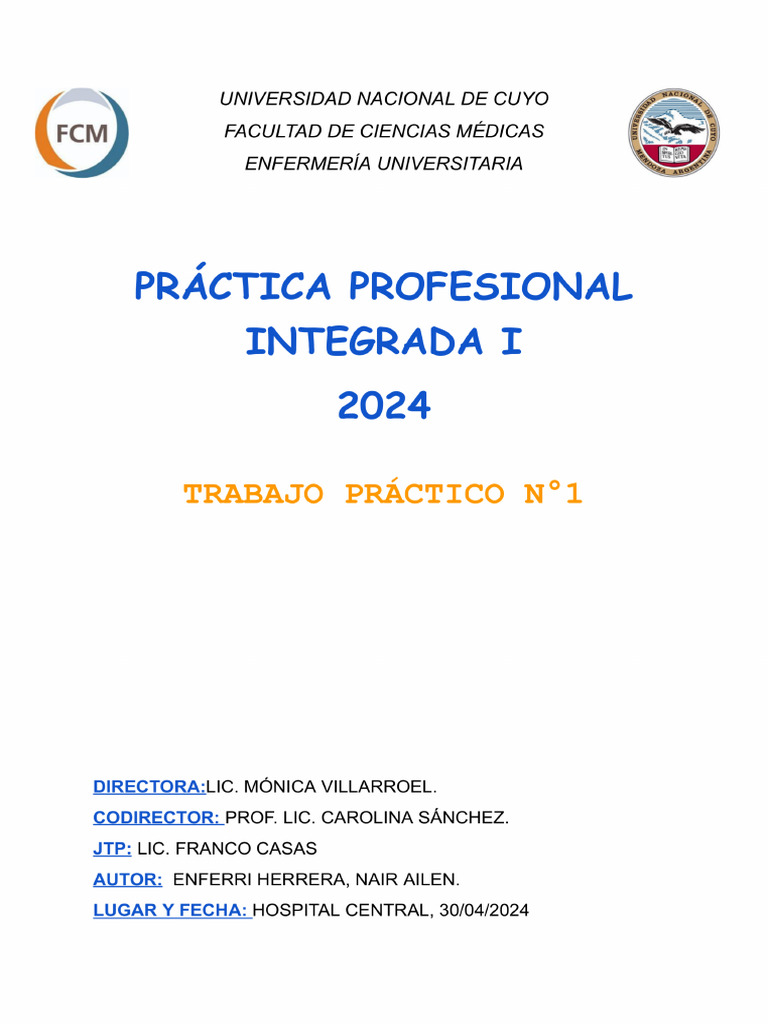 FCM

UNIVERSIDAD NACIONAL DE CUYO
FACULTAD DE CIENCIAS MÉDICAS
ENFERMERÍA UNIVERSITARIA

UNIVERSIDAD NACIONAL DE CUYO
MENDOZA ARGENTINA

PRÁCTICA PROFESIONAL INTEGRADA I
2024

TRABAJO PRÁCTICO N°1

DIRECTORA:LIC. MÓNICA VILLARROEL.
CODIRECTOR: PROF. LIC. CAROLINA SÁNCHEZ.
JTP: LIC. FRANCO CASAS
AUTOR: ENFERRI HERRERA, NAIR AILEN.
LUGAR Y FECHA: HOSPITAL CENTRAL, 30/04/2024